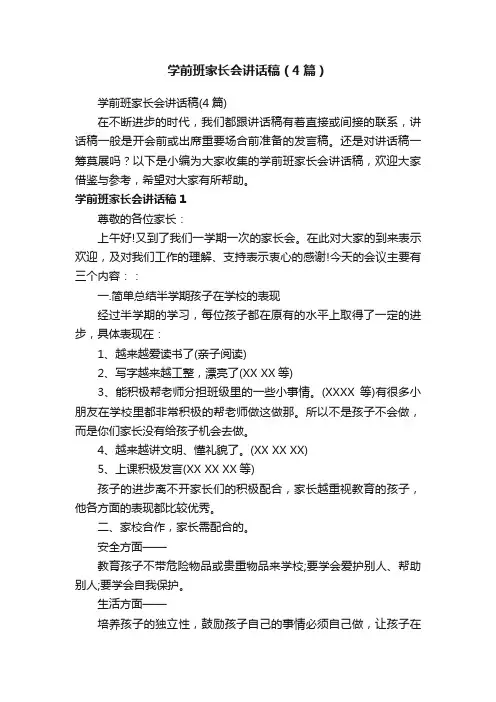 学前班家长会讲话稿（4篇）

学前班家长会讲话稿(4篇)

在不断进步的时代，我们都跟讲话稿有着直接或间接的联系，讲话稿一般是开会前或出席重要场合前准备的发言稿。还是对讲话稿一筹莫展吗？以下是小编为大家收集的学前班家长会讲话稿，欢迎大家借鉴与参考，希望对大家有所帮助。

学前班家长会讲话稿1

尊敬的各位家长：

上午好!又到了我们一学期一次的家长会。在此对大家的到来表示欢迎，及对我们工作的理解、支持表示衷心的感谢!今天的会议主要有三个内容：：

一.简单总结半学期孩子在学校的表现

经过半学期的学习，每位孩子都在原有的水平上取得了一定的进步，具体表现在：

1、越来越爱读书了(亲子阅读)

2、写字越来越工整，漂亮了(XX XX 等)

3、能积极帮老师分担班级里的一些小事情。(XXXX 等)有很多小朋友在学校里都非常积极的帮老师做这做那。所以不是孩子不会做，而是你们家长没有给孩子机会去做。

4、越来越讲文明、懂礼貌了。(XX XX XX)

5、上课积极发言(XX XX XX 等)

孩子的进步离不开家长们的积极配合，家长越重视教育的孩子，他各方面的表现都比较优秀。

二、家校合作，家长需配合的。

安全方面——

教育孩子不带危险物品或贵重物品来学校;要学会爱护别人、帮助别人;要学会自我保护。

生活方面——

培养孩子的独立性，鼓励孩子自己的事情必须自己做，让孩子在